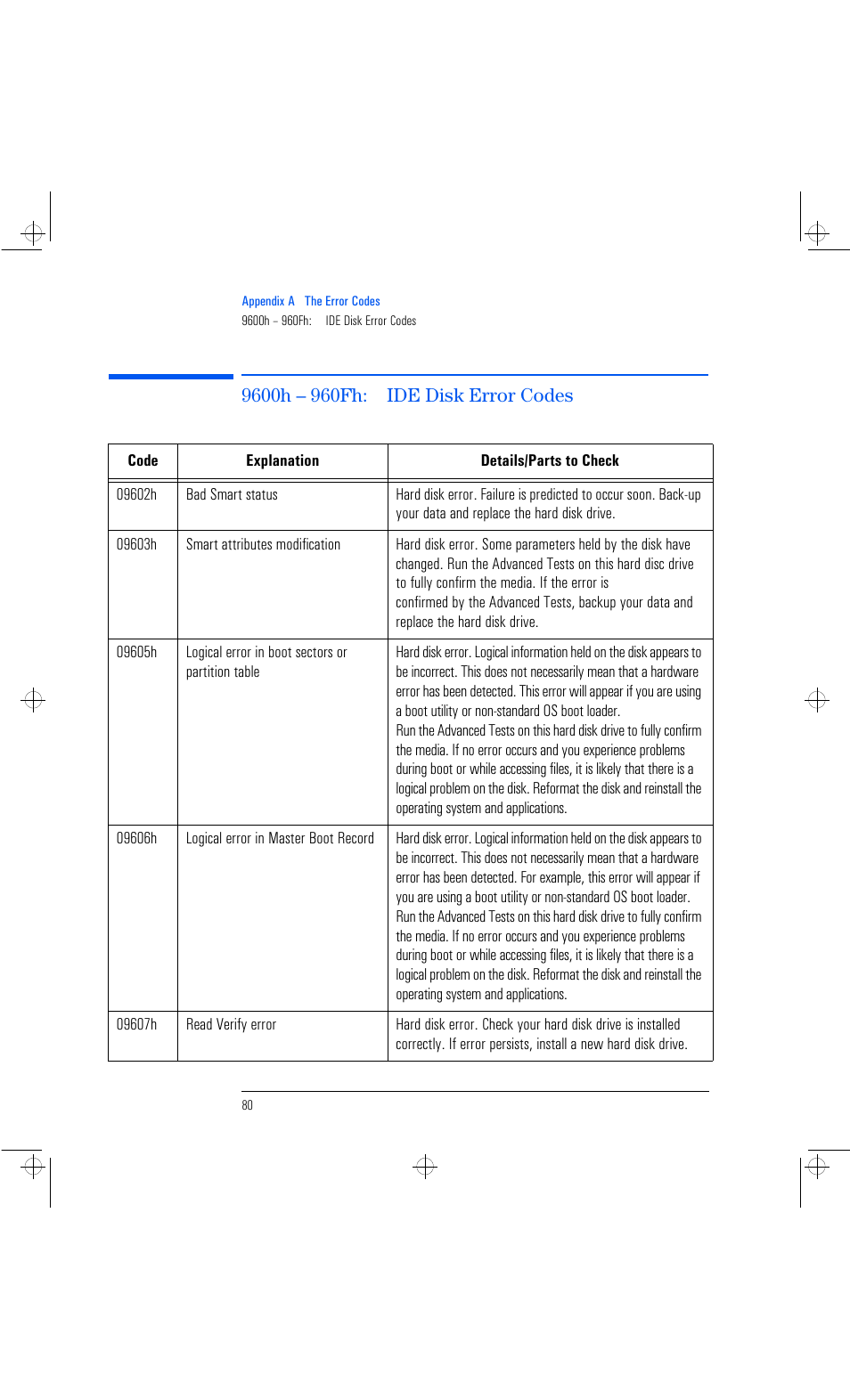 Appendix A The Error Codes
9600h – 960Fh: IDE Disk Error Codes

9600h – 960Fh: IDE Disk Error Codes

| Code | Explanation | Details/Parts to Check |
|---|---|---|
| 09602h | Bad Smart status | Hard disk error. Failure is predicted to occur soon. Back-up your data and replace the hard disk drive. |
| 09603h | Smart attributes modification | Hard disk error. Some parameters held by the disk have changed. Run the Advanced Tests on this hard disc drive to fully confirm the media. If the error is confirmed by the Advanced Tests, backup your data and replace the hard disk drive. |
| 09605h | Logical error in boot sectors or partition table | Hard disk error. Logical information held on the disk appears to be incorrect. This does not necessarily mean that a hardware error has been detected. This error will appear if you are using a boot utility or non-standard OS boot loader. Run the Advanced Tests on this hard disk drive to fully confirm the media. If no error occurs and you experience problems during boot or while accessing files, it is likely that there is a logical problem on the disk. Reformat the disk and reinstall the operating system and applications. |
| 09606h | Logical error in Master Boot Record | Hard disk error. Logical information held on the disk appears to be incorrect. This does not necessarily mean that a hardware error has been detected. For example, this error will appear if you are using a boot utility or non-standard OS boot loader. Run the Advanced Tests on this hard disk drive to fully confirm the media. If no error occurs and you experience problems during boot or while accessing files, it is likely that there is a logical problem on the disk. Reformat the disk and reinstall the operating system and applications. |
| 09607h | Read Verify error | Hard disk error. Check your hard disk drive is installed correctly. If error persists, install a new hard disk drive. |

80